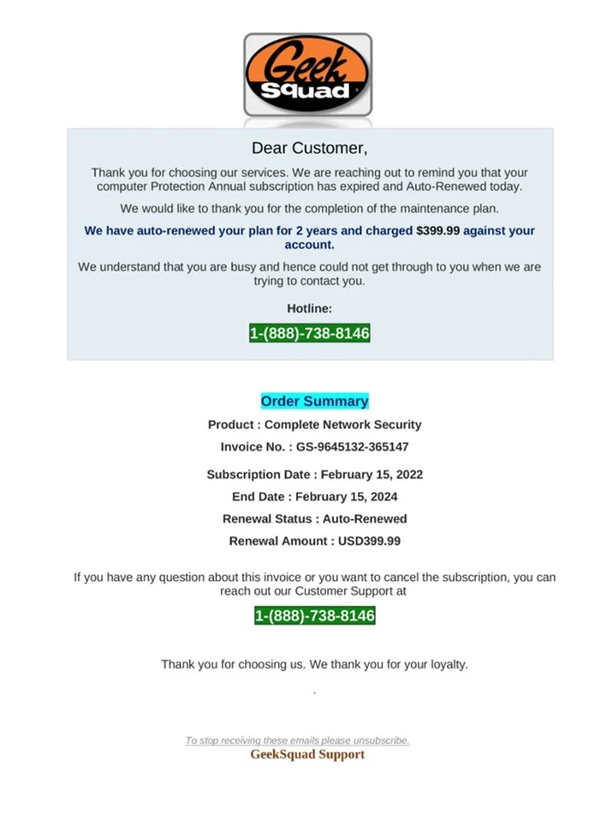 Geek Squad

Dear Customer,

Thank you for choosing our services. We are reaching out to remind you that your computer Protection Annual subscription has expired and Auto-Renewed today.

We would like to thank you for the completion of the maintenance plan.

We have auto-renewed your plan for 2 years and charged $399.99 against your account.

We understand that you are busy and hence could not get through to you when we are trying to contact you.

Hotline:

1-(888)-738-8146

Order Summary

Product : Complete Network Security

Invoice No. : GS-9645132-365147

Subscription Date : February 15, 2022

End Date : February 15, 2024

Renewal Status : Auto-Renewed

Renewal Amount : USD399.99

If you have any question about this invoice or you want to cancel the subscription, you can reach out our Customer Support at

1-(888)-738-8146

Thank you for choosing us. We thank you for your loyalty.

.

To stop receiving these emails please unsubscribe.
GeekSquad Support